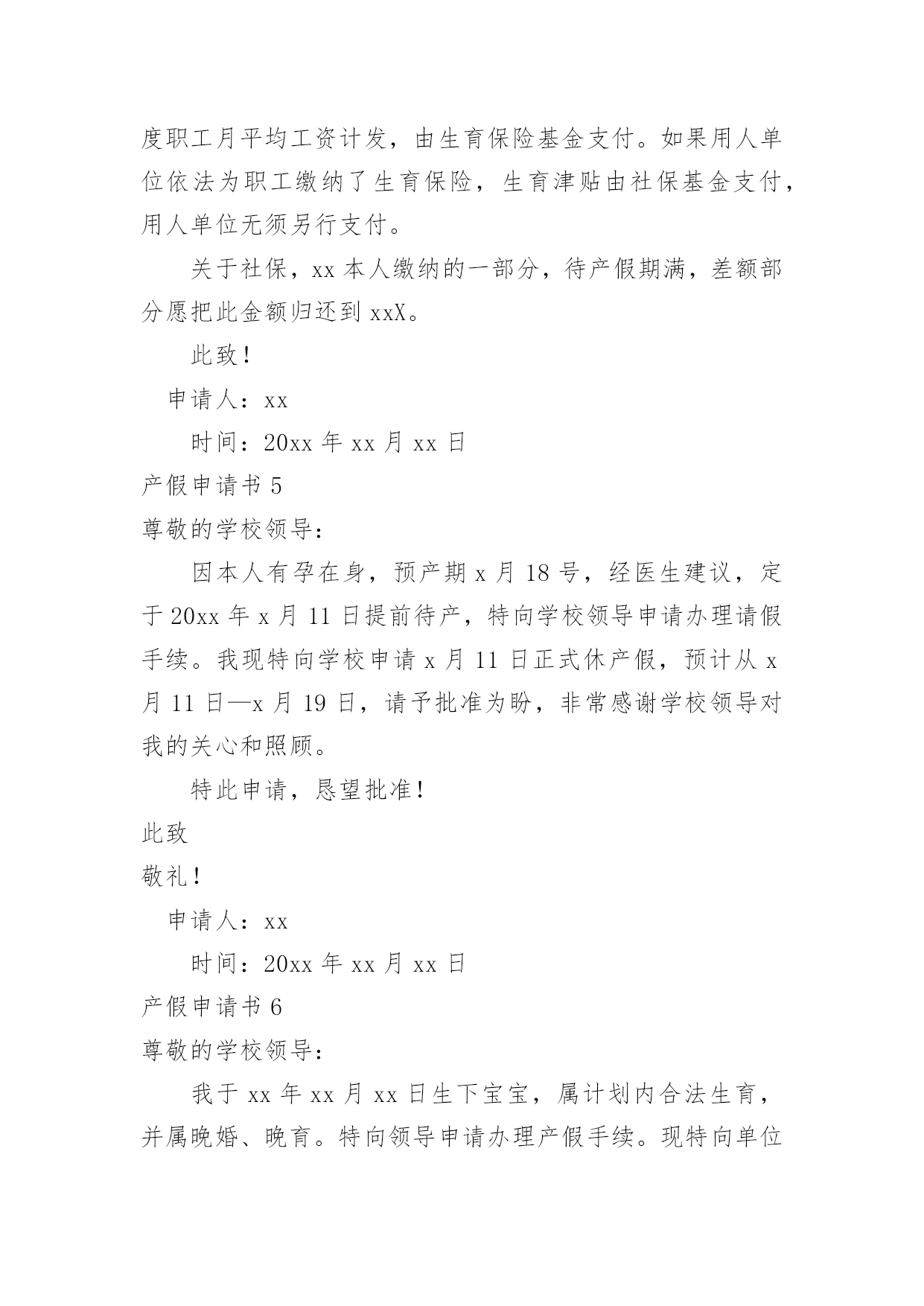 度职工月平均工资计发，由生育保险基金支付。如果用人单位依法为职工缴纳了生育保险，生育津贴由社保基金支付，用人单位无须另行支付。

关于社保，xx 本人缴纳的一部分，待产假期满，差额部分愿把此金额归还到 xxX。

此致！

申请人：xx

时间：20xx 年 xx 月 xx 日

产假申请书 5

尊敬的学校领导：

因本人有孕在身，预产期 x 月 18 号，经医生建议，定于 20xx 年 x 月 11 日提前待产，特向学校领导申请办理请假手续。我现特向学校申请 x 月 11 日正式休产假，预计从 x 月 11 日—x 月 19 日，请予批准为盼，非常感谢学校领导对我的关心和照顾。

特此申请，恳望批准！

此致

敬礼！

申请人：xx

时间：20xx 年 xx 月 xx 日

产假申请书 6

尊敬的学校领导：

我于 xx 年 xx 月 xx 日生下宝宝，属计划内合法生育，并属晚婚、晚育。特向领导申请办理产假手续。现特向单位